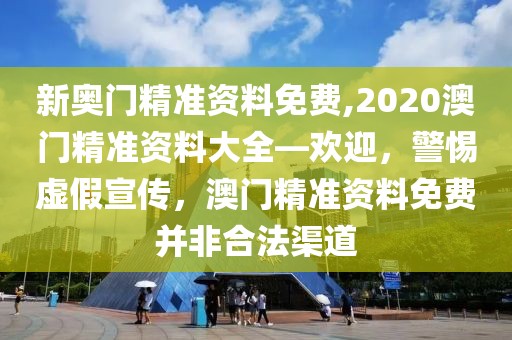 新奥门精准资料免费,2020澳门精准资料大全—欢迎，警惕虚假宣传，澳门精准资料免费并非合法渠道